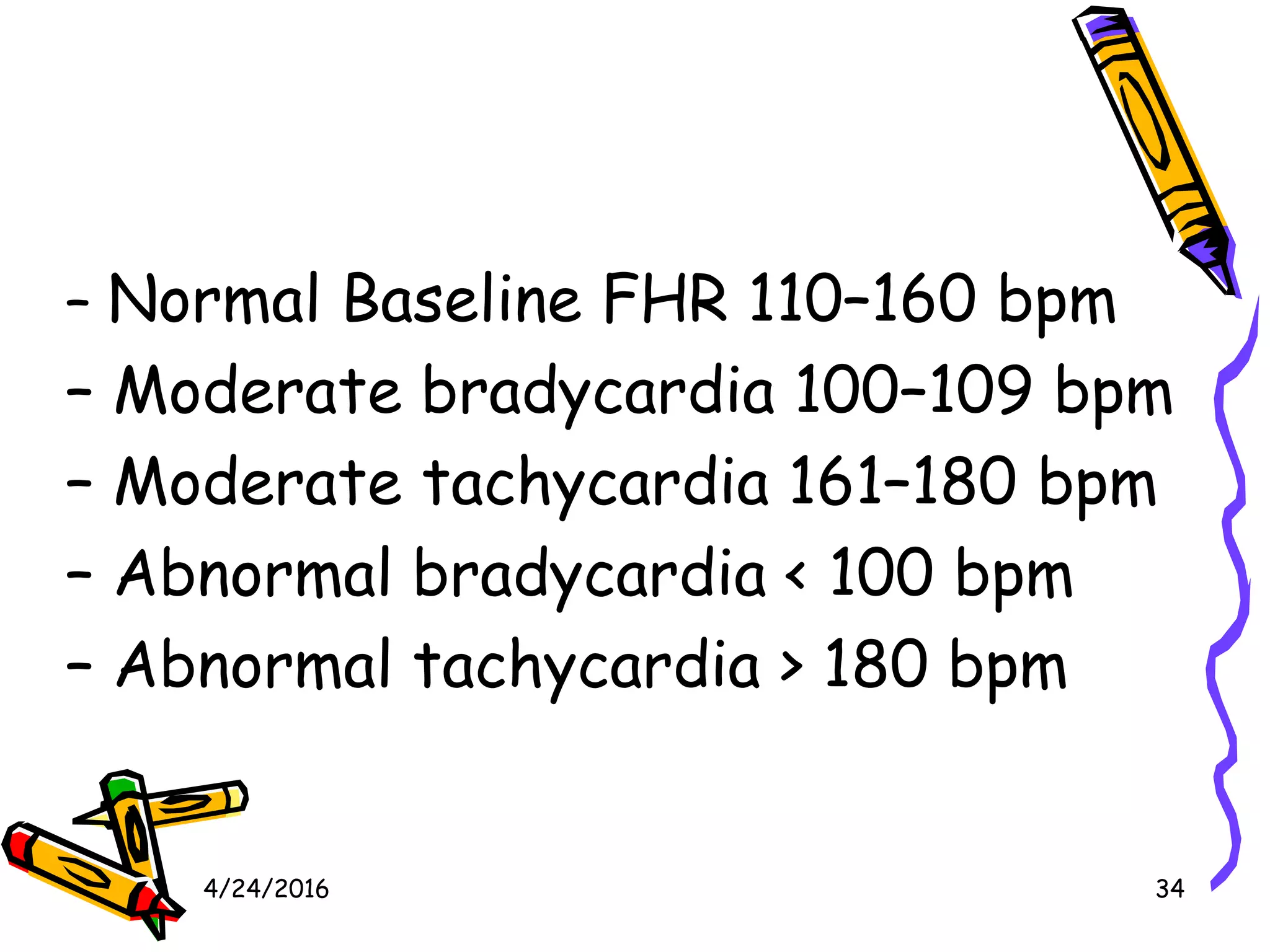 - Normal Baseline FHR 110–160 bpm

- Moderate bradycardia 100–109 bpm

- Moderate tachycardia 161–180 bpm

- Abnormal bradycardia < 100 bpm

- Abnormal tachycardia > 180 bpm

4/24/2016

34